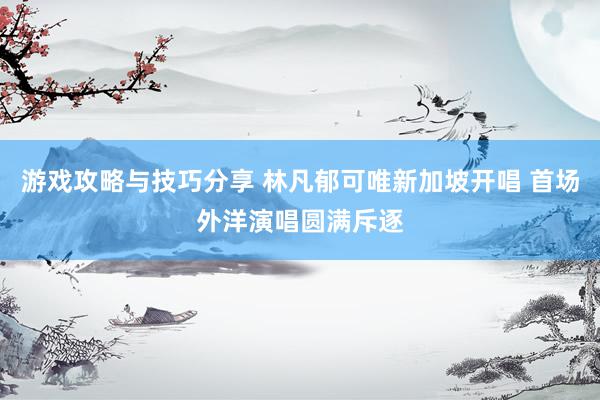 游戏攻略与技巧分享 林凡郁可唯新加坡开唱 首场外洋演唱圆满斥逐